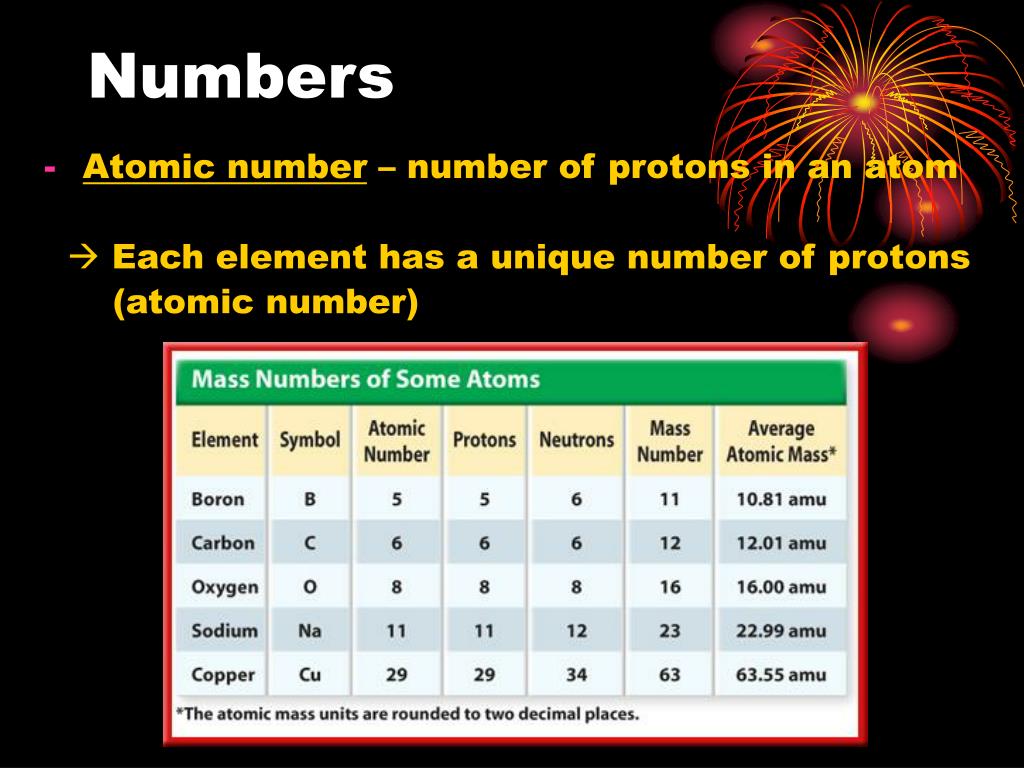 Numbers

- Atomic number – number of protons in an atom

→ Each element has a unique number of protons (atomic number)

Mass Numbers of Some Atoms

| Element | Symbol | Atomic Number | Protons | Neutrons | Mass Number | Average Atomic Mass* |
|---|---|---|---|---|---|---|
| Boron | B | 5 | 5 | 6 | 11 | 10.81 amu |
| Carbon | C | 6 | 6 | 6 | 12 | 12.01 amu |
| Oxygen | O | 8 | 8 | 8 | 16 | 16.00 amu |
| Sodium | Na | 11 | 11 | 12 | 23 | 22.99 amu |
| Copper | Cu | 29 | 29 | 34 | 63 | 63.55 amu |

*The atomic mass units are rounded to two decimal places.